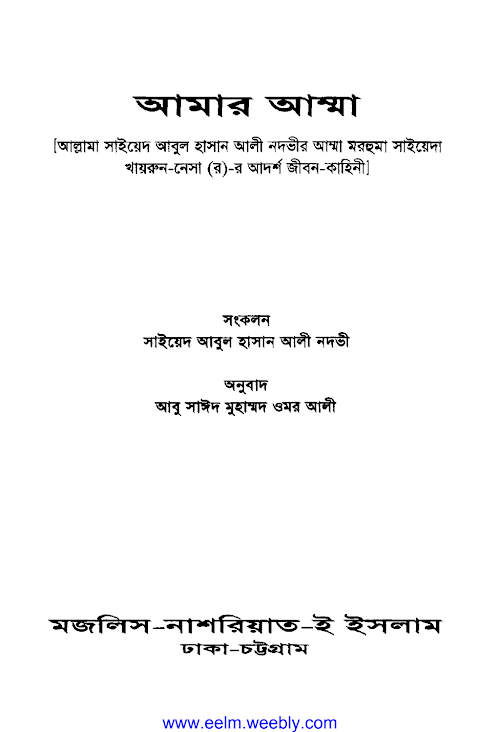 আমার আম্মা

[আল্লামা সাইয়েদ আবুল হাসান আলী নদভীর আম্মা মরহুমা সাইয়েদা খায়রুন-নেসা (র)-র আদর্শ জীবন-কাহিনী]

সংকলন
সাইয়েদ আবুল হাসান আলী নদভী

অনুবাদ
আবু সাঈদ মুহাম্মদ ওমর আলী

মজলিস-নাশরিয়াত-ই ইসলাম
ঢাকা-চট্টগ্রাম

www.eelm.weebly.com